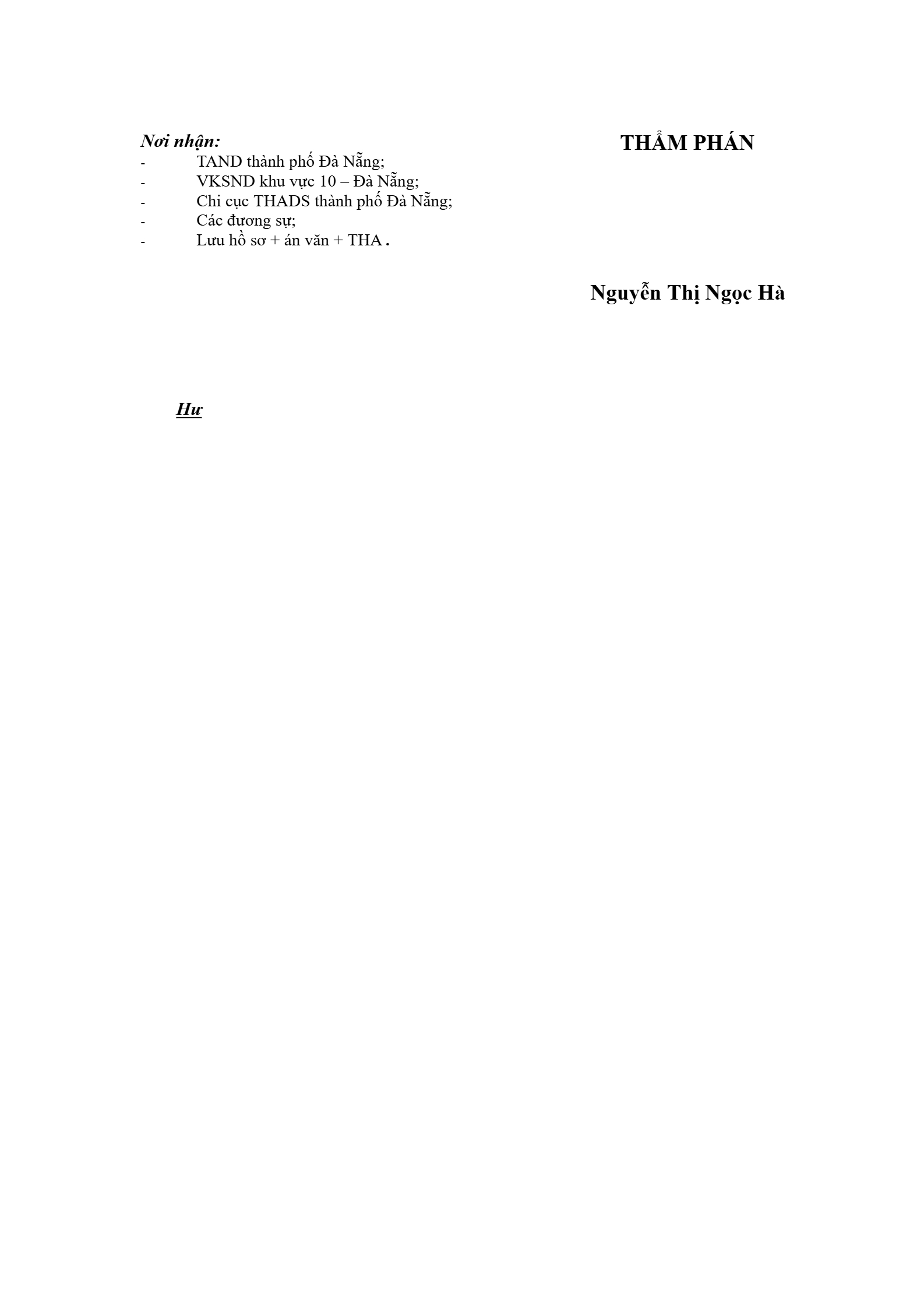 Nơi nhận:
- TAND thành phố Đà Nẵng;
- VKSND khu vực 10 – Đà Nẵng;
- Chi cục THADS thành phố Đà Nẵng;
- Các đương sự;
- Lưu hồ sơ + án văn + THA .

THẨM PHÁN

Nguyễn Thị Ngọc Hà

Hư